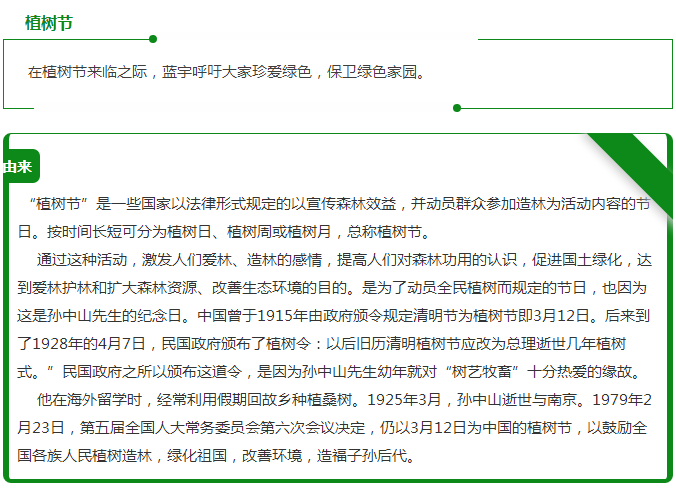 植树节

在植树节来临之际，蓝宇呼吁大家珍爱绿色，保卫绿色家园。

由来

“植树节”是一些国家以法律形式规定的以宣传森林效益，并动员群众参加造林为活动内容的节日。按时间长短可分为植树日、植树周或植树月，总称植树节。

通过这种活动，激发人们爱林、造林的感情，提高人们对森林功用的认识，促进国土绿化，达到爱林护林和扩大森林资源、改善生态环境的目的。是为了动员全民植树而规定的节日，也因为这是孙中山先生的纪念日。中国曾于1915年由政府颁令规定清明节为植树节即3月12日。后来到了1928年的4月7日，民国政府颁布了植树令：以后旧历清明植树节应改为总理逝世几年植树式。”民国政府之所以颁布这道令，是因为孙中山先生幼年就对“树艺牧畜”十分热爱的缘故。

他在海外留学时，经常利用假期回故乡种植桑树。1925年3月，孙中山逝世与南京。1979年2月23日，第五届全国人大常务委员会第六次会议决定，仍以3月12日为中国的植树节，以鼓励全国各族人民植树造林，绿化祖国，改善环境，造福子孙后代。